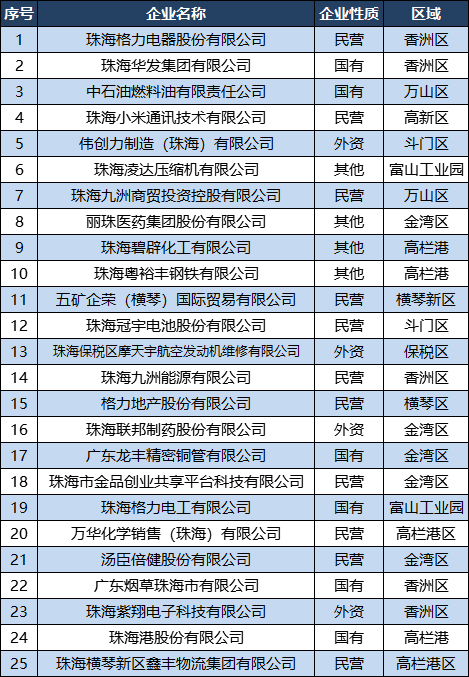 | 序号 | 企业名称 | 企业性质 | 区域 |
|---|---|---|---|
| 1 | 珠海格力电器股份有限公司 | 民营 | 香洲区 |
| 2 | 珠海华发集团有限公司 | 国有 | 香洲区 |
| 3 | 中石油燃料油有限责任公司 | 国有 | 万山区 |
| 4 | 珠海小米通讯技术有限公司 | 民营 | 高新区 |
| 5 | 伟创力制造（珠海）有限公司 | 外资 | 斗门区 |
| 6 | 珠海凌达压缩机有限公司 | 其他 | 富山工业园 |
| 7 | 珠海九洲商贸投资控股有限公司 | 民营 | 万山区 |
| 8 | 丽珠医药集团股份有限公司 | 其他 | 金湾区 |
| 9 | 珠海碧辟化工有限公司 | 其他 | 高栏港 |
| 10 | 珠海粤裕丰钢铁有限公司 | 其他 | 高栏港 |
| 11 | 五矿企荣（横琴）国际贸易有限公司 | 民营 | 横琴新区 |
| 12 | 珠海冠宇电池股份有限公司 | 民营 | 斗门区 |
| 13 | 珠海保税区摩天宇航空发动机维修有限公司 | 外资 | 保税区 |
| 14 | 珠海九洲能源有限公司 | 民营 | 香洲区 |
| 15 | 格力地产股份有限公司 | 民营 | 横琴区 |
| 16 | 珠海联邦制药股份有限公司 | 外资 | 金湾区 |
| 17 | 广东龙丰精密铜管有限公司 | 国有 | 金湾区 |
| 18 | 珠海市金品创业共享平台科技有限公司 | 民营 | 金湾区 |
| 19 | 珠海格力电工有限公司 | 国有 | 富山工业园 |
| 20 | 万华化学销售（珠海）有限公司 | 民营 | 高栏港区 |
| 21 | 汤臣倍健股份有限公司 | 民营 | 金湾区 |
| 22 | 广东烟草珠海市有限公司 | 国有 | 香洲区 |
| 23 | 珠海紫翔电子科技有限公司 | 外资 | 香洲区 |
| 24 | 珠海港股份有限公司 | 国有 | 高栏港 |
| 25 | 珠海横琴新区鑫丰物流集团有限公司 | 民营 | 高栏港区 |